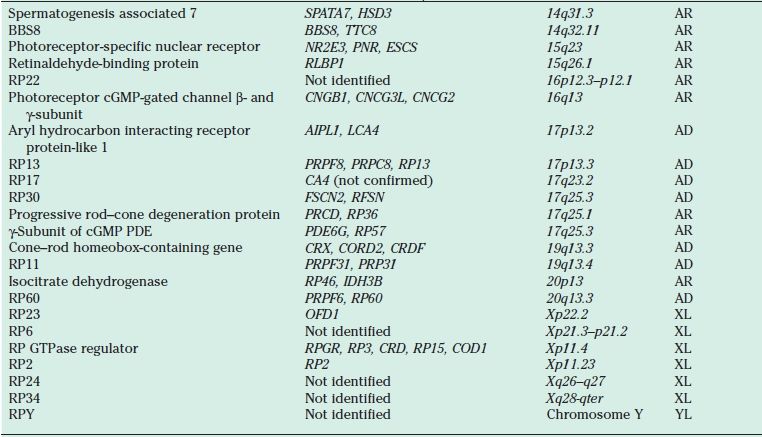 | Spermatogenesis associated 7 | SPATA7, HSD3 | 14q31.3 | AR |
|---|---|---|---|
| BBS8 | BBS8, TTC8 | 14q32.11 | AR |
| Photoreceptor-specific nuclear receptor | NR2E3, PNR, ESCS | 15q23 | AR |
| Retinaldehyde-binding protein | RLBP1 | 15q26.1 | AR |
| RP22 | Not identified | 16p12.3–p12.1 | AR |
| Photoreceptor cGMP-gated channel β- and γ-subunit | CNGB1, CNCG3L, CNCG2 | 16q13 | AR |
| Aryl hydrocarbon interacting receptor protein-like 1 | AIPL1, LCA4 | 17p13.2 | AD |
| RP13 | PRPF8, PRPC8, RP13 | 17p13.3 | AD |
| RP17 | CA4 (not confirmed) | 17q23.2 | AD |
| RP30 | FSCN2, RFSN | 17q25.3 | AD |
| Progressive rod–cone degeneration protein | PRCD, RP36 | 17q25.1 | AR |
| γ-Subunit of cGMP PDE | PDE6G, RP57 | 17q25.3 | AR |
| Cone–rod homeobox-containing gene | CRX, CORD2, CRDF | 19q13.3 | AD |
| RP11 | PRPF31, PRP31 | 19q13.4 | AD |
| Isocitrate dehydrogenase | RP46, IDH3B | 20p13 | AR |
| RP60 | PRPF6, RP60 | 20q13.3 | AD |
| RP23 | OFD1 | Xp22.2 | XL |
| RP6 | Not identified | Xp21.3–p21.2 | XL |
| RP GTPase regulator | RPGR, RP3, CRD, RP15, COD1 | Xp11.4 | XL |
| RP2 | RP2 | Xp11.23 | XL |
| RP24 | Not identified | Xq26–q27 | XL |
| RP34 | Not identified | Xq28-qter | XL |
| RPY | Not identified | Chromosome Y | YL |